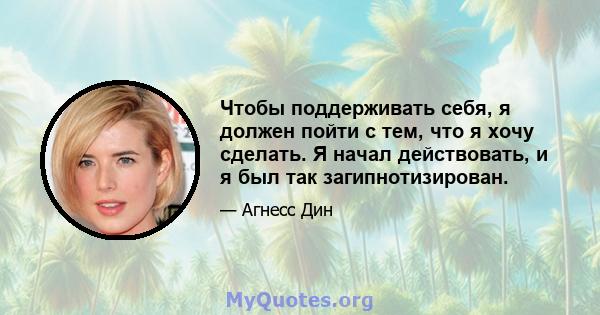 Чтобы поддерживать себя, я должен пойти с тем, что я хочу сделать. Я начал действовать, и я был так загипнотизирован.

— Агнесс Дин

MyQuotes.org